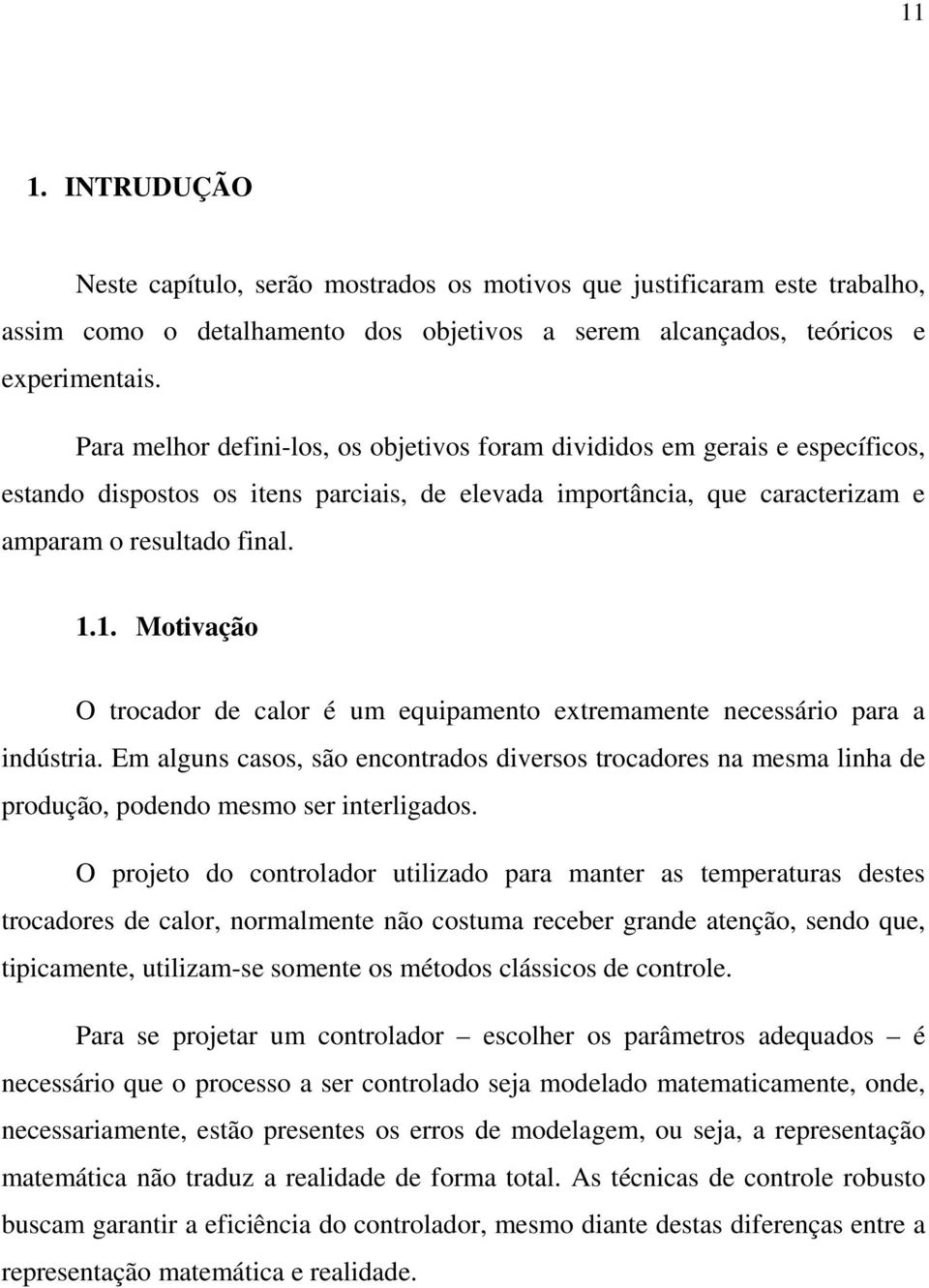 11

1. INTRUDUÇÃO

Neste capítulo, serão mostrados os motivos que justificaram este trabalho, assim como o detalhamento dos objetivos a serem alcançados, teóricos e experimentais.

Para melhor defini-los, os objetivos foram divididos em gerais e específicos, estando dispostos os itens parciais, de elevada importância, que caracterizam e amparam o resultado final.

1.1. Motivação

O trocador de calor é um equipamento extremamente necessário para a indústria. Em alguns casos, são encontrados diversos trocadores na mesma linha de produção, podendo mesmo ser interligados.

O projeto do controlador utilizado para manter as temperaturas destes trocadores de calor, normalmente não costuma receber grande atenção, sendo que, tipicamente, utilizam-se somente os métodos clássicos de controle.

Para se projetar um controlador – escolher os parâmetros adequados – é necessário que o processo a ser controlado seja modelado matematicamente, onde, necessariamente, estão presentes os erros de modelagem, ou seja, a representação matemática não traduz a realidade de forma total. As técnicas de controle robusto buscam garantir a eficiência do controlador, mesmo diante destas diferenças entre a representação matemática e realidade.